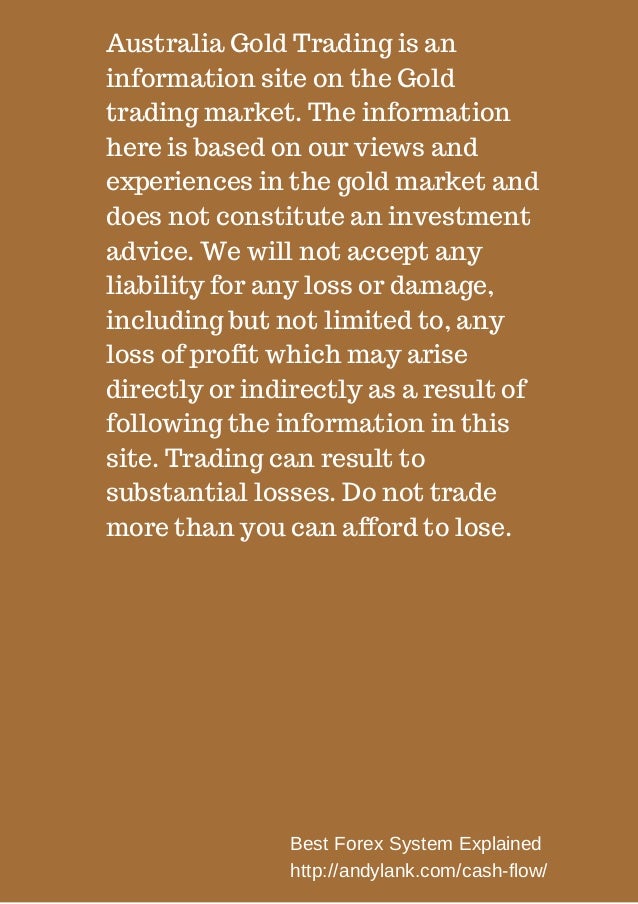 Australia Gold Trading is an information site on the Gold trading market. The information here is based on our views and experiences in the gold market and does not constitute an investment advice. We will not accept any liability for any loss or damage, including but not limited to, any loss of profit which may arise directly or indirectly as a result of following the information in this site. Trading can result to substantial losses. Do not trade more than you can afford to lose.

Best Forex System Explained
http://andylank.com/cash-flow/